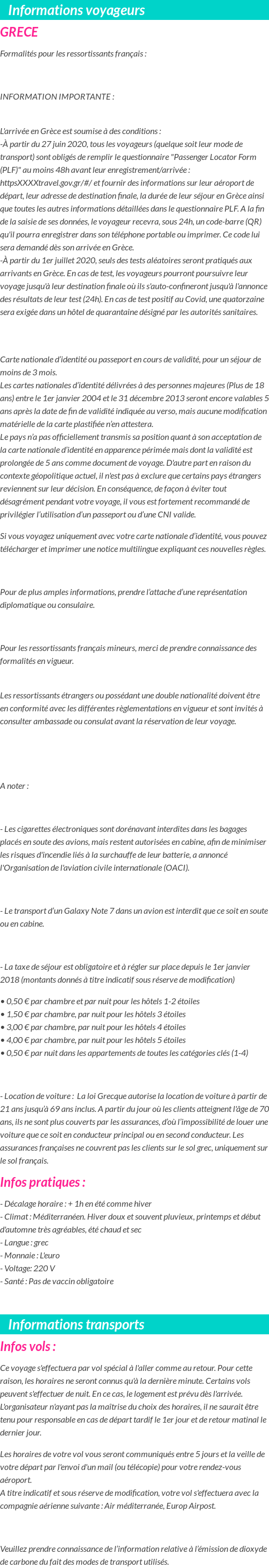 Informations voyageurs

GRECE

Formalités pour les ressortissants français :

INFORMATION IMPORTANTE :

L'arrivée en Grèce est soumise à des conditions :
-À partir du 27 juin 2020, tous les voyageurs (quelque soit leur mode de transport) sont obligés de remplir le questionnaire "Passenger Locator Form (PLF)" au moins 48h avant leur enregistrement/arrivée : httpsXXXXtravel.gov.gr/#/ et fournir des informations sur leur aéroport de départ, leur adresse de destination finale, la durée de leur séjour en Grèce ainsi que toutes les autres informations détaillées dans le questionnaire PLF. A la fin de la saisie de ses données, le voyageur recevra, sous 24h, un code-barre (QR) qu'il pourra enregistrer dans son téléphone portable ou imprimer. Ce code lui sera demandé dès son arrivée en Grèce.
-À partir du 1er juillet 2020, seuls des tests aléatoires seront pratiqués aux arrivants en Grèce. En cas de test, les voyageurs pourront poursuivre leur voyage jusqu'à leur destination finale où ils s'auto-confineront jusqu'à l'annonce des résultats de leur test (24h). En cas de test positif au Covid, une quatorzaine sera exigée dans un hôtel de quarantaine désigné par les autorités sanitaires.

Carte nationale d'identité ou passeport en cours de validité, pour un séjour de moins de 3 mois.
Les cartes nationales d'identité délivrées à des personnes majeures (Plus de 18 ans) entre le 1er janvier 2004 et le 31 décembre 2013 seront encore valables 5 ans après la date de fin de validité indiquée au verso, mais aucune modification matérielle de la carte plastifiée n'en attestera.
Le pays n'a pas officiellement transmis sa position quant à son acceptation de la carte nationale d'identité en apparence périmée mais dont la validité est prolongée de 5 ans comme document de voyage. D'autre part en raison du contexte géopolitique actuel, il n'est pas à exclure que certains pays étrangers reviennent sur leur décision. En conséquence, de façon à éviter tout désagrément pendant votre voyage, il vous est fortement recommandé de privilégier l'utilisation d'un passeport ou d'une CNI valide.

Si vous voyagez uniquement avec votre carte nationale d'identité, vous pouvez télécharger et imprimer une notice multilingue expliquant ces nouvelles règles.

Pour de plus amples informations, prendre l'attache d'une représentation diplomatique ou consulaire.

Pour les ressortissants français mineurs, merci de prendre connaissance des formalités en vigueur.

Les ressortissants étrangers ou possédant une double nationalité doivent être en conformité avec les différentes règlementations en vigueur et sont invités à consulter ambassade ou consulat avant la réservation de leur voyage.

A noter :

- Les cigarettes électroniques sont dorénavant interdites dans les bagages placés en soute des avions, mais restent autorisées en cabine, afin de minimiser les risques d'incendie liés à la surchauffe de leur batterie, a annoncé l'Organisation de l'aviation civile internationale (OACI).

- Le transport d'un Galaxy Note 7 dans un avion est interdit que ce soit en soute ou en cabine.

- La taxe de séjour est obligatoire et à régler sur place depuis le 1er janvier 2018 (montants donnés à titre indicatif sous réserve de modification)

• 0,50 € par chambre et par nuit pour les hôtels 1-2 étoiles
• 1,50 € par chambre, par nuit pour les hôtels 3 étoiles
• 3,00 € par chambre, par nuit pour les hôtels 4 étoiles
• 4,00 € par chambre, par nuit pour les hôtels 5 étoiles
• 0,50 € par nuit dans les appartements de toutes les catégories clés (1-4)

- Location de voiture : La loi Grecque autorise la location de voiture à partir de 21 ans jusqu'à 69 ans inclus. A partir du jour où les clients atteignent l'âge de 70 ans, ils ne sont plus couverts par les assurances, d'où l'impossibilité de louer une voiture que ce soit en conducteur principal ou en second conducteur. Les assurances françaises ne couvrent pas les clients sur le sol grec, uniquement sur le sol français.

Infos pratiques :

- Décalage horaire : + 1h en été comme hiver
- Climat : Méditerranéen. Hiver doux et souvent pluvieux, printemps et début d'automne très agréables, été chaud et sec
- Langue : grec
- Monnaie : L'euro
- Voltage: 220 V
- Santé : Pas de vaccin obligatoire

Informations transports

Infos vols :

Ce voyage s'effectuera par vol spécial à l'aller comme au retour. Pour cette raison, les horaires ne seront connus qu'à la dernière minute. Certains vols peuvent s'effectuer de nuit. En ce cas, le logement est prévu dès l'arrivée. L'organisateur n'ayant pas la maîtrise du choix des horaires, il ne saurait être tenu pour responsable en cas de départ tardif le 1er jour et de retour matinal le dernier jour.

Les horaires de votre vol vous seront communiqués entre 5 jours et la veille de votre départ par l'envoi d'un mail (ou télécopie) pour votre rendez-vous aéroport.
A titre indicatif et sous réserve de modification, votre vol s'effectuera avec la compagnie aérienne suivante : Air méditerranée, Europ Airpost.

Veuillez prendre connaissance de l'information relative à l'émission de dioxyde de carbone du fait des modes de transport utilisés.